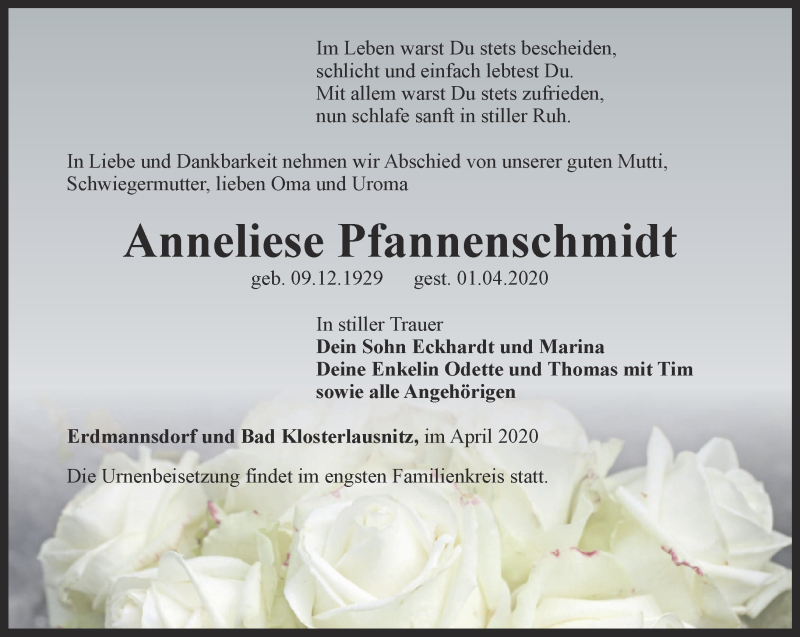 Im Leben warst Du stets bescheiden,
schlicht und einfach lebtest Du.
Mit allem warst Du stets zufrieden,
nun schlafe sanft in stiller Ruh.

In Liebe und Dankbarkeit nehmen wir Abschied von unserer guten Mutti, Schwiegermutter, lieben Oma und Uroma

Anneliese Pfannenschmidt

geb. 09.12.1929 gest. 01.04.2020

In stiller Trauer
Dein Sohn Eckhardt und Marina
Deine Enkelin Odette und Thomas mit Tim
sowie alle Angehörigen

Erdmannsdorf und Bad Klosterlausnitz, im April 2020

Die Urnenbeisetzung findet im engsten Familienkreis statt.